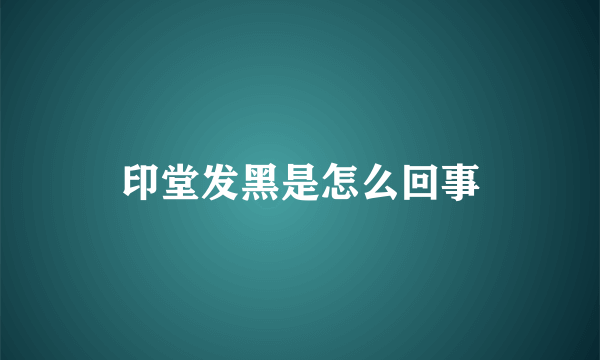 印堂发黑是怎么回事